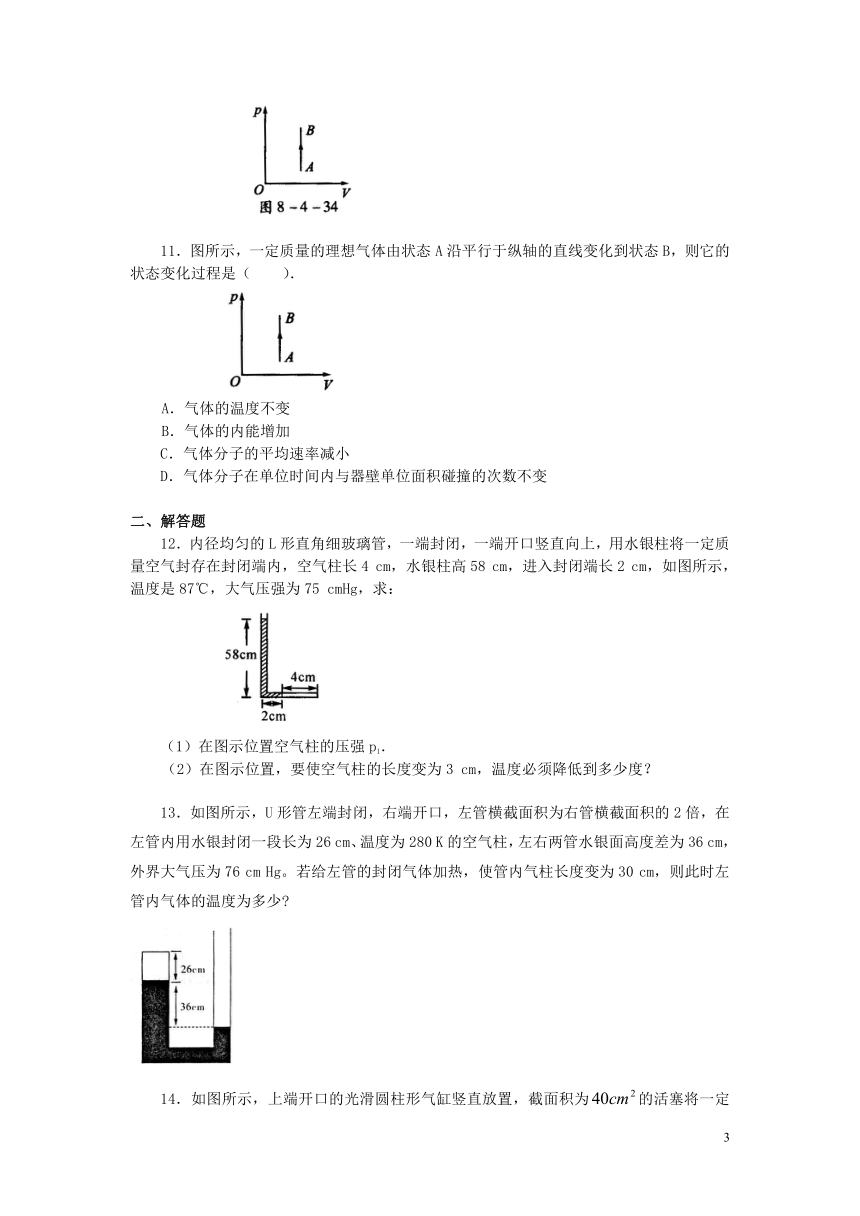 p
B
A
O V
图 8－4－34

11．图所示，一定质量的理想气体由状态 A 沿平行于纵轴的直线变化到状态 B，则它的状态变化过程是（　　）.

p
B
A
O V

A．气体的温度不变
B．气体的内能增加
C．气体分子的平均速率减小
D．气体分子在单位时间内与器壁单位面积碰撞的次数不变

二、解答题
12．内径均匀的 L 形直角细玻璃管，一端封闭，一端开口竖直向上，用水银柱将一定质量空气封存在封闭端内，空气柱长 4 cm，水银柱高 58 cm，进入封闭端长 2 cm，如图所示，温度是 87℃，大气压强为 75 cmHg，求：

58cm
4cm
2cm

（1）在图示位置空气柱的压强 $p_1$.
（2）在图示位置，要使空气柱的长度变为 3 cm，温度必须降低到多少度？

13．如图所示，U 形管左端封闭，右端开口，左管横截面积为右管横截面积的 2 倍，在左管内用水银封闭一段长为 26 cm、温度为 280 K 的空气柱，左右两管水银面高度差为 36 cm，外界大气压为 76 cm Hg。若给左管的封闭气体加热，使管内气柱长度变为 30 cm，则此时左管内气体的温度为多少?

26cm
36cm

14．如图所示，上端开口的光滑圆柱形气缸竖直放置，截面积为 $40cm^2$ 的活塞将一定

3